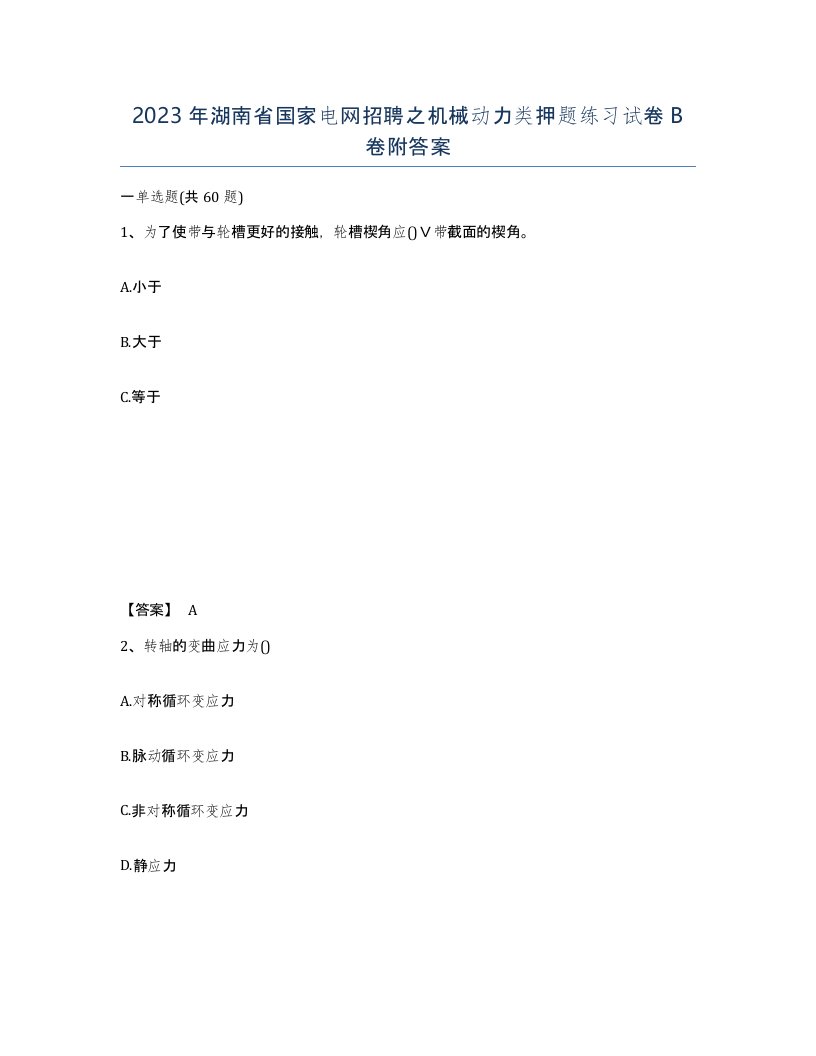 2023 年湖南省国家电网招聘之机械动力类押题练习试卷 B 卷附答案

一单选题(共 60 题)

1、为了使带与轮槽更好的接触，轮槽楔角应()V带截面的楔角。

A.小于

B.大于

C.等于

【答案】 A

2、转轴的变曲应力为()

A.对称循环变应力

B.脉动循环变应力

C.非对称循环变应力

D.静应力